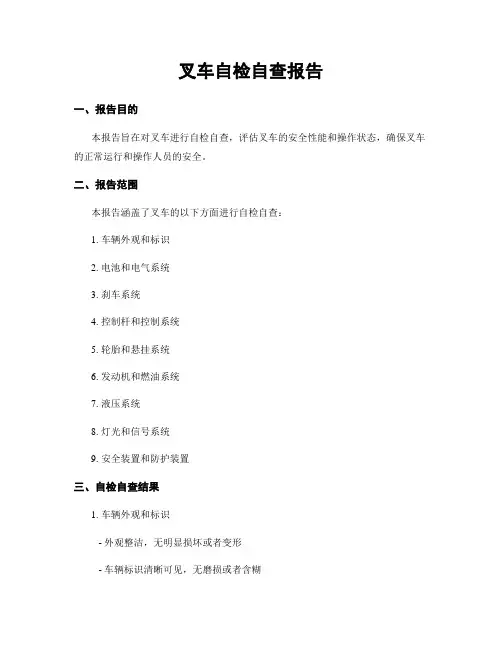 叉车自检自查报告

一、报告目的

本报告旨在对叉车进行自检自查，评估叉车的安全性能和操作状态，确保叉车的正常运行和操作人员的安全。

二、报告范围

本报告涵盖了叉车的以下方面进行自检自查：

1. 车辆外观和标识

2. 电池和电气系统

3. 刹车系统

4. 控制杆和控制系统

5. 轮胎和悬挂系统

6. 发动机和燃油系统

7. 液压系统

8. 灯光和信号系统

9. 安全装置和防护装置

三、自检自查结果

1. 车辆外观和标识

- 外观整洁，无明显损坏或者变形

- 车辆标识清晰可见，无磨损或者含糊